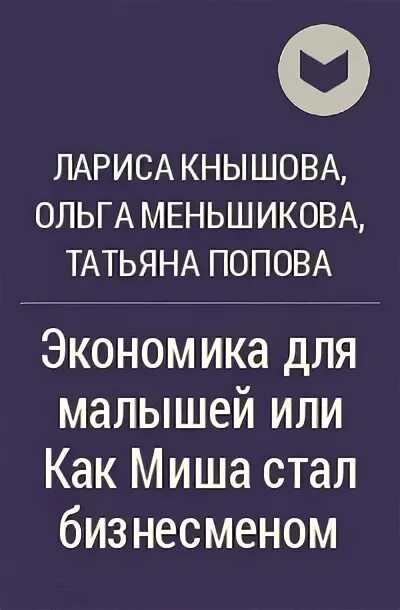 ЛАРИСА КНЫШОВА, ОЛЬГА МЕНЬШИКОВА, ТАТЬЯНА ПОПОВА

Экономика для малышей или Как Миша стал бизнесменом